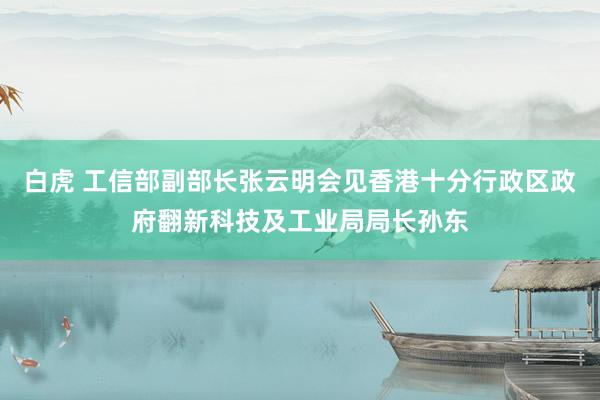 白虎 工信部副部长张云明会见香港十分行政区政府翻新科技及工业局局长孙东